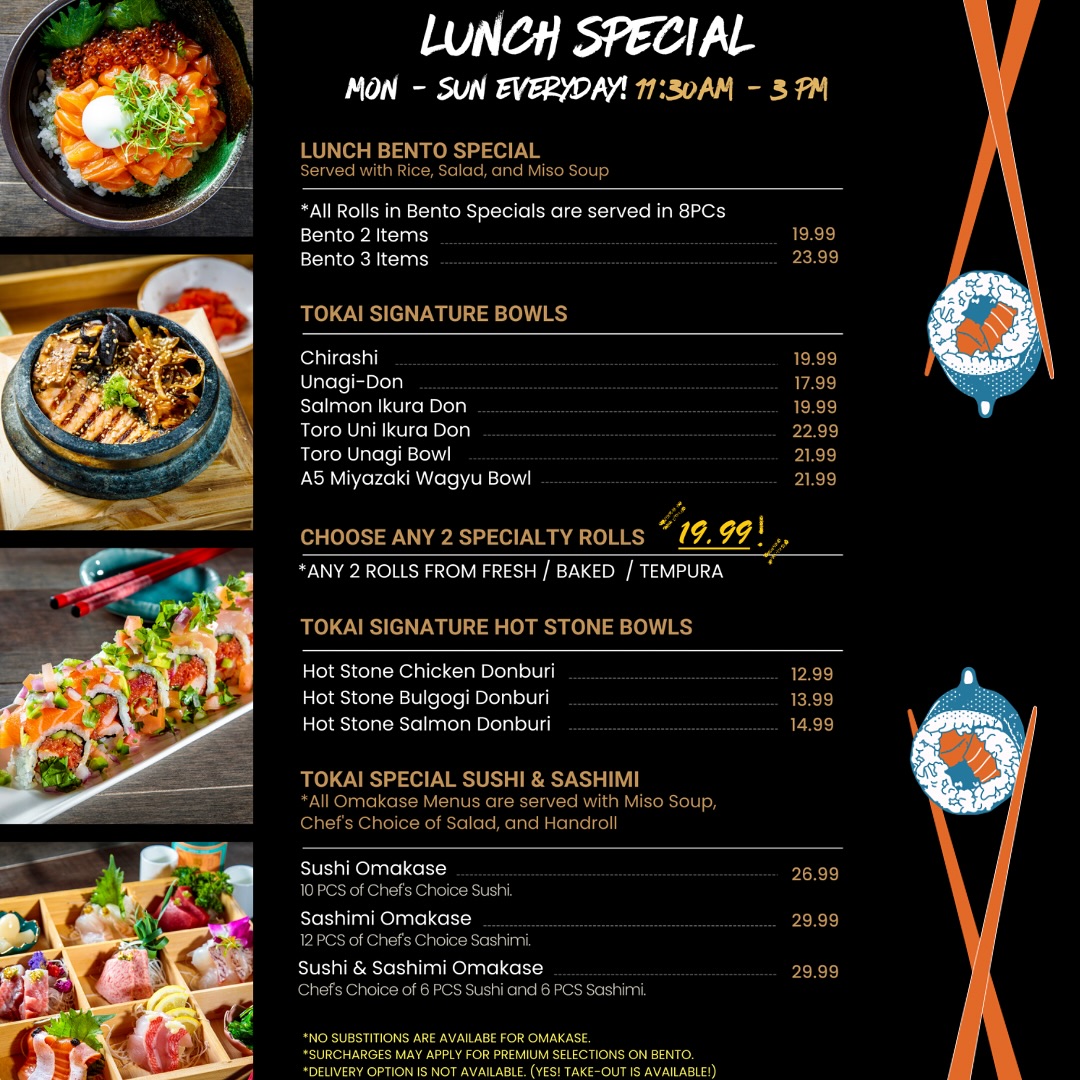 LUNCH SPECIAL
MON - SUN EVERYDAY! 11:30AM - 3 PM

LUNCH BENTO SPECIAL
Served with Rice, Salad, and Miso Soup

*All Rolls in Bento Specials are served in 8PCs
Bento 2 Items 19.99
Bento 3 Items 23.99

TOKAI SIGNATURE BOWLS

Chirashi 19.99
Unagi-Don 17.99
Salmon Ikura Don 19.99
Toro Uni Ikura Don 22.99
Toro Unagi Bowl 21.99
A5 Miyazaki Wagyu Bowl 21.99

CHOOSE ANY 2 SPECIALTY ROLLS 19.99!
*ANY 2 ROLLS FROM FRESH / BAKED / TEMPURA

TOKAI SIGNATURE HOT STONE BOWLS

Hot Stone Chicken Donburi 12.99
Hot Stone Bulgogi Donburi 13.99
Hot Stone Salmon Donburi 14.99

TOKAI SPECIAL SUSHI & SASHIMI
*All Omakase Menus are served with Miso Soup, Chef's Choice of Salad, and Handroll

Sushi Omakase 26.99
10 PCS of Chef's Choice Sushi.
Sashimi Omakase 29.99
12 PCS of Chef's Choice Sashimi.
Sushi & Sashimi Omakase 29.99
Chef's Choice of 6 PCS Sushi and 6 PCS Sashimi.

*NO SUBSTITIONS ARE AVAILABE FOR OMAKASE.
*SURCHARGES MAY APPLY FOR PREMIUM SELECTIONS ON BENTO.
*DELIVERY OPTION IS NOT AVAILABLE. (YES! TAKE-OUT IS AVAILABLE!)